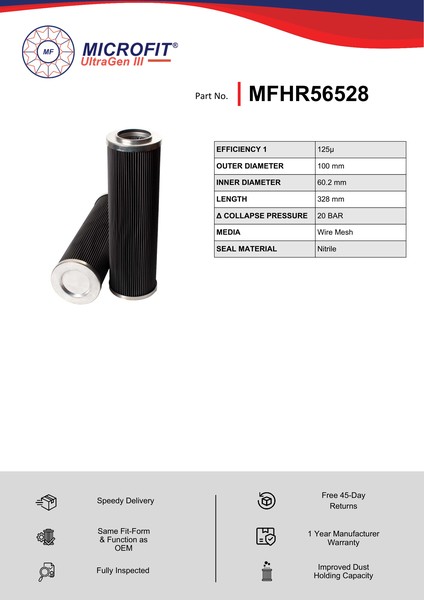 MF
MICROFIT®
UltraGen III

Part No. MFHR56528

| EFFICIENCY 1 | 125μ |
|---|---|
| OUTER DIAMETER | 100 mm |
| INNER DIAMETER | 60.2 mm |
| LENGTH | 328 mm |
| Δ COLLAPSE PRESSURE | 20 BAR |
| MEDIA | Wire Mesh |
| SEAL MATERIAL | Nitrile |

Speedy Delivery

Same Fit-Form & Function as OEM

Fully Inspected

Free 45-Day Returns

1 Year Manufacturer Warranty

Improved Dust Holding Capacity